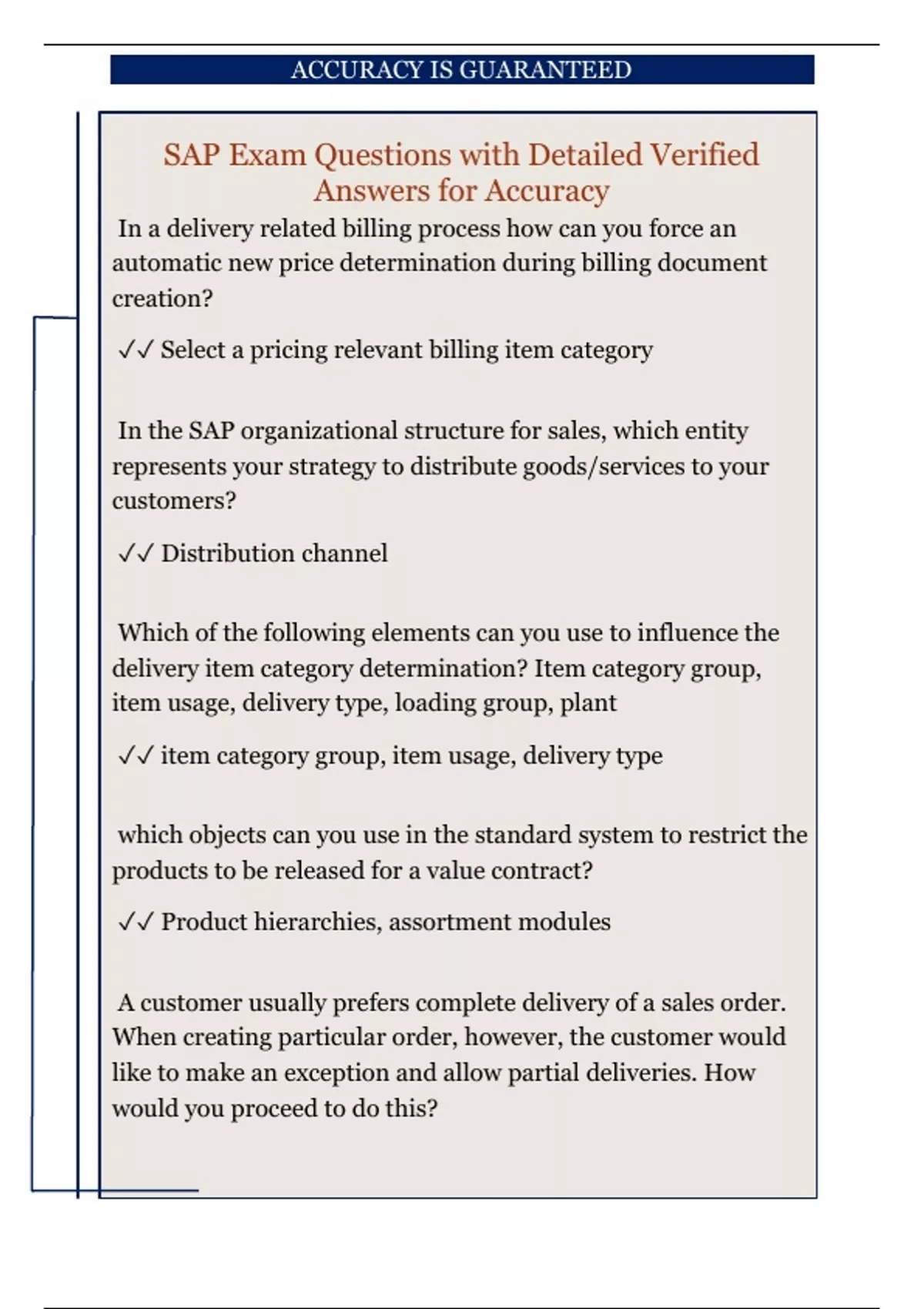 ACCURACY IS GUARANTEED

SAP Exam Questions with Detailed Verified Answers for Accuracy

In a delivery related billing process how can you force an automatic new price determination during billing document creation?

✓✓ Select a pricing relevant billing item category

In the SAP organizational structure for sales, which entity represents your strategy to distribute goods/services to your customers?

✓✓ Distribution channel

Which of the following elements can you use to influence the delivery item category determination? Item category group, item usage, delivery type, loading group, plant

✓✓ item category group, item usage, delivery type

which objects can you use in the standard system to restrict the products to be released for a value contract?

✓✓ Product hierarchies, assortment modules

A customer usually prefers complete delivery of a sales order. When creating particular order, however, the customer would like to make an exception and allow partial deliveries. How would you proceed to do this?